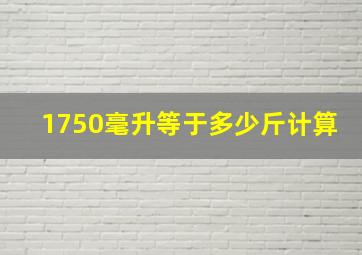 1750毫升等于多少斤计算